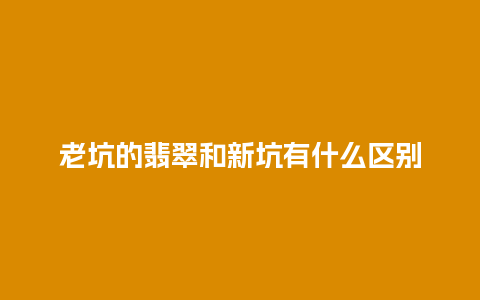 老坑的翡翠和新坑有什么区别